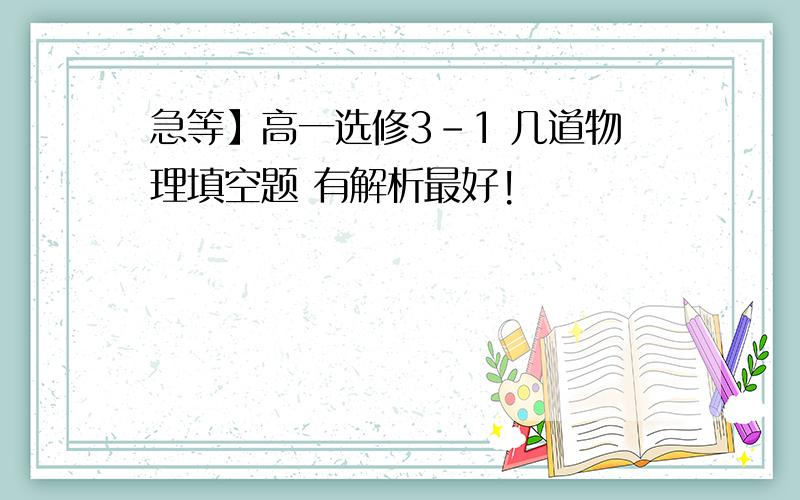 急等】高一选修3-1 几道物理填空题 有解析最好!